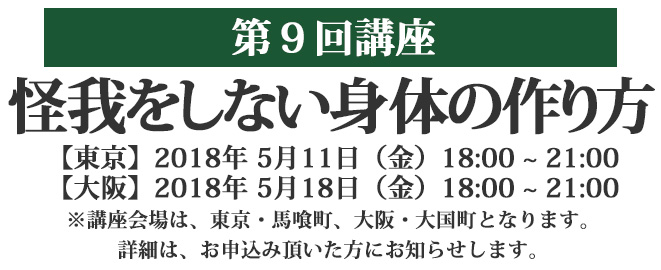 第９回講座

怪我をしない身体の作り方

【東京】2018年 5月11日（金）18:00 ~ 21:00
【大阪】2018年 5月18日（金）18:00 ~ 21:00
※講座会場は、東京・馬喰町、大阪・大国町となります。
詳細は、お申込み頂いた方にお知らせします。